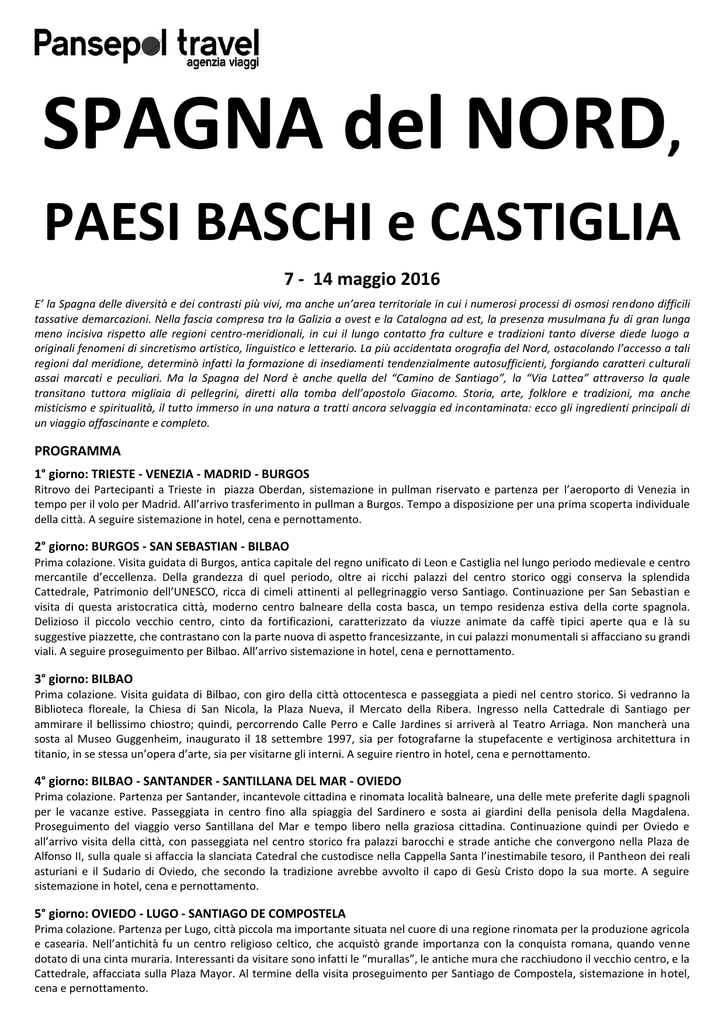 Pansepol travel
agenzia viaggi

SPAGNA del NORD,

PAESI BASCHI e CASTIGLIA

7 - 14 maggio 2016

E' la Spagna delle diversità e dei contrasti più vivi, ma anche un'area territoriale in cui i numerosi processi di osmosi rendono difficili tassative demarcazioni. Nella fascia compresa tra la Galizia a ovest e la Catalogna ad est, la presenza musulmana fu di gran lunga meno incisiva rispetto alle regioni centro-meridionali, in cui il lungo contatto fra culture e tradizioni tanto diverse diede luogo a originali fenomeni di sincretismo artistico, linguistico e letterario. La più accidentata orografia del Nord, ostacolando l'accesso a tali regioni dal meridione, determinò infatti la formazione di insediamenti tendenzialmente autosufficienti, forgiando caratteri culturali assai marcati e peculiari. Ma la Spagna del Nord è anche quella del "Camino de Santiago", la "Via Lattea" attraverso la quale transitano tuttora migliaia di pellegrini, diretti alla tomba dell'apostolo Giacomo. Storia, arte, folklore e tradizioni, ma anche misticismo e spiritualità, il tutto immerso in una natura a tratti ancora selvaggia ed incontaminata: ecco gli ingredienti principali di un viaggio affascinante e completo.

PROGRAMMA

1° giorno: TRIESTE - VENEZIA - MADRID - BURGOS
Ritrovo dei Partecipanti a Trieste in piazza Oberdan, sistemazione in pullman riservato e partenza per l'aeroporto di Venezia in tempo per il volo per Madrid. All'arrivo trasferimento in pullman a Burgos. Tempo a disposizione per una prima scoperta individuale della città. A seguire sistemazione in hotel, cena e pernottamento.

2° giorno: BURGOS - SAN SEBASTIAN - BILBAO
Prima colazione. Visita guidata di Burgos, antica capitale del regno unificato di Leon e Castiglia nel lungo periodo medievale e centro mercantile d'eccellenza. Della grandezza di quel periodo, oltre ai ricchi palazzi del centro storico oggi conserva la splendida Cattedrale, Patrimonio dell'UNESCO, ricca di cimeli attinenti al pellegrinaggio verso Santiago. Continuazione per San Sebastian e visita di questa aristocratica città, moderno centro balneare della costa basca, un tempo residenza estiva della corte spagnola. Delizioso il piccolo vecchio centro, cinto da fortificazioni, caratterizzato da viuzze animate da caffè tipici aperte qua e là su suggestive piazzette, che contrastano con la parte nuova di aspetto francesizzante, in cui palazzi monumentali si affacciano su grandi viali. A seguire proseguimento per Bilbao. All'arrivo sistemazione in hotel, cena e pernottamento.

3° giorno: BILBAO
Prima colazione. Visita guidata di Bilbao, con giro della città ottocentesca e passeggiata a piedi nel centro storico. Si vedranno la Biblioteca floreale, la Chiesa di San Nicola, la Plaza Nueva, il Mercato della Ribera. Ingresso nella Cattedrale di Santiago per ammirare il bellissimo chiostro; quindi, percorrendo Calle Perro e Calle Jardines si arriverà al Teatro Arriaga. Non mancherà una sosta al Museo Guggenheim, inaugurato il 18 settembre 1997, sia per fotografarne la stupefacente e vertiginosa architettura in titanio, in se stessa un'opera d'arte, sia per visitarne gli interni. A seguire rientro in hotel, cena e pernottamento.

4° giorno: BILBAO - SANTANDER - SANTILLANA DEL MAR - OVIEDO
Prima colazione. Partenza per Santander, incantevole cittadina e rinomata località balneare, una delle mete preferite dagli spagnoli per le vacanze estive. Passeggiata in centro fino alla spiaggia del Sardinero e sosta ai giardini della penisola della Magdalena. Proseguimento del viaggio verso Santillana del Mar e tempo libero nella graziosa cittadina. Continuazione quindi per Oviedo e all'arrivo visita della città, con passeggiata nel centro storico fra palazzi barocchi e strade antiche che convergono nella Plaza de Alfonso II, sulla quale si affaccia la slanciata Catedral che custodisce nella Cappella Santa l'inestimabile tesoro, il Pantheon dei reali asturiani e il Sudario di Oviedo, che secondo la tradizione avrebbe avvolto il capo di Gesù Cristo dopo la sua morte. A seguire sistemazione in hotel, cena e pernottamento.

5° giorno: OVIEDO - LUGO - SANTIAGO DE COMPOSTELA
Prima colazione. Partenza per Lugo, città piccola ma importante situata nel cuore di una regione rinomata per la produzione agricola e casearia. Nell'antichità fu un centro religioso celtico, che acquistò grande importanza con la conquista romana, quando venne dotato di una cinta muraria. Interessanti da visitare sono infatti le "murallas", le antiche mura che racchiudono il vecchio centro, e la Cattedrale, affacciata sulla Plaza Mayor. Al termine della visita proseguimento per Santiago de Compostela, sistemazione in hotel, cena e pernottamento.